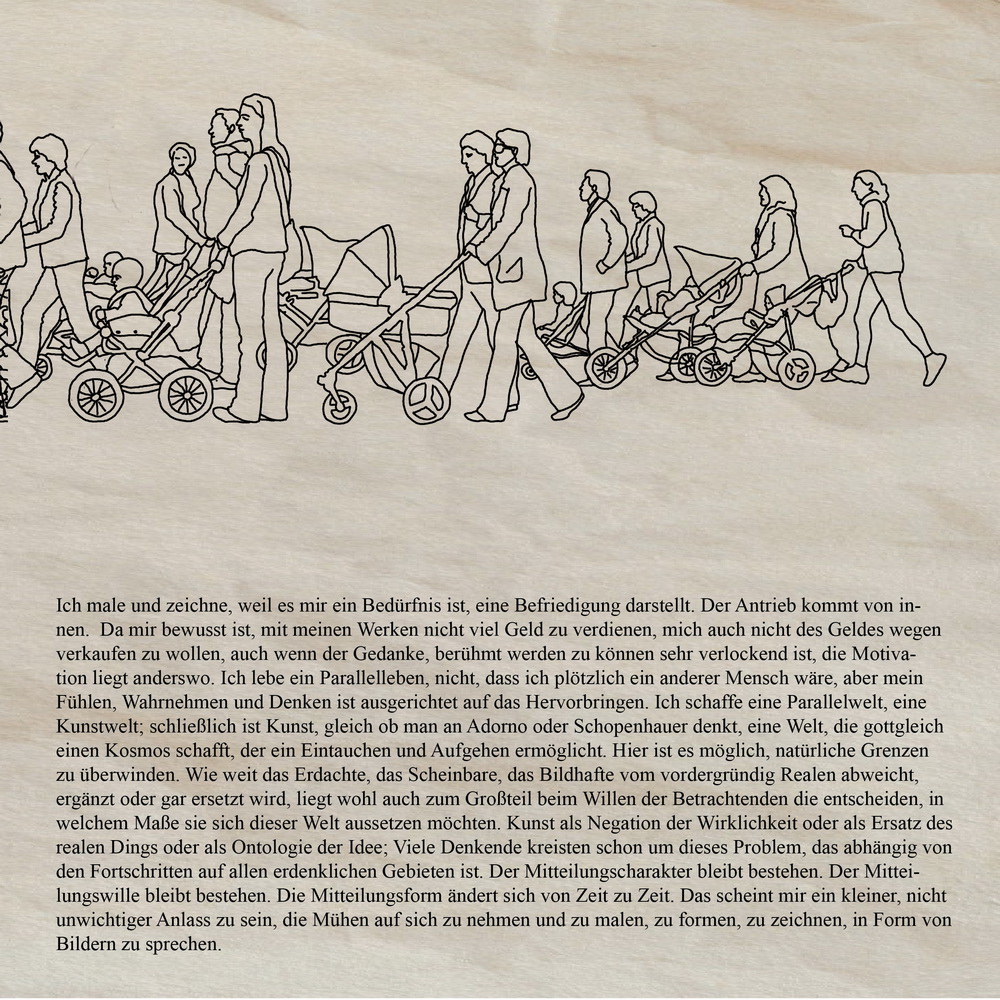 Ich male und zeichne, weil es mir ein Bedürfnis ist, eine Befriedigung darstellt. Der Antrieb kommt von innen. Da mir bewusst ist, mit meinen Werken nicht viel Geld zu verdienen, mich auch nicht des Geldes wegen verkaufen zu wollen, auch wenn der Gedanke, berühmt werden zu können sehr verlockend ist, die Motivation liegt anderswo. Ich lebe ein Parallelleben, nicht, dass ich plötzlich ein anderer Mensch wäre, aber mein Fühlen, Wahrnehmen und Denken ist ausgerichtet auf das Hervorbringen. Ich schaffe eine Parallelwelt, eine Kunstwelt; schließlich ist Kunst, gleich ob man an Adorno oder Schopenhauer denkt, eine Welt, die gottgleich einen Kosmos schafft, der ein Eintauchen und Aufgehen ermöglicht. Hier ist es möglich, natürliche Grenzen zu überwinden. Wie weit das Erdachte, das Scheinbare, das Bildhafte vom vordergründig Realen abweicht, ergänzt oder gar ersetzt wird, liegt wohl auch zum Großteil beim Willen der Betrachtenden die entscheiden, in welchem Maße sie sich dieser Welt aussetzen möchten. Kunst als Negation der Wirklichkeit oder als Ersatz des realen Dings oder als Ontologie der Idee; Viele Denkende kreisten schon um dieses Problem, das abhängig von den Fortschritten auf allen erdenklichen Gebieten ist. Der Mitteilungscharakter bleibt bestehen. Der Mitteilungswille bleibt bestehen. Die Mitteilungsform ändert sich von Zeit zu Zeit. Das scheint mir ein kleiner, nicht unwichtiger Anlass zu sein, die Mühen auf sich zu nehmen und zu malen, zu formen, zu zeichnen, in Form von Bildern zu sprechen.